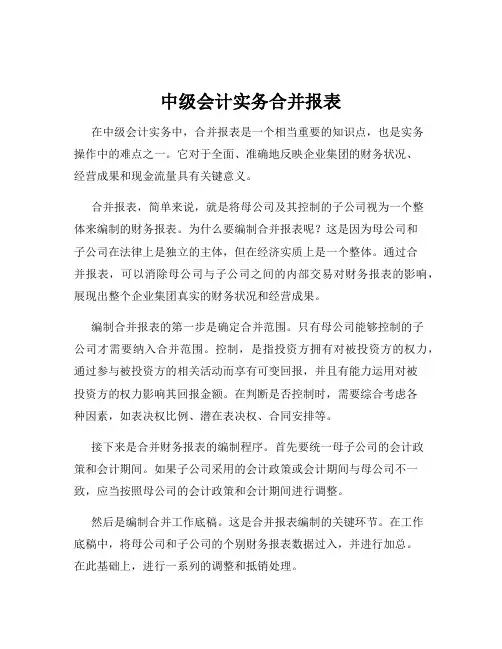 中级会计实务合并报表

在中级会计实务中，合并报表是一个相当重要的知识点，也是实务操作中的难点之一。它对于全面、准确地反映企业集团的财务状况、经营成果和现金流量具有关键意义。

合并报表，简单来说，就是将母公司及其控制的子公司视为一个整体来编制的财务报表。为什么要编制合并报表呢？这是因为母公司和子公司在法律上是独立的主体，但在经济实质上是一个整体。通过合并报表，可以消除母公司与子公司之间的内部交易对财务报表的影响，展现出整个企业集团真实的财务状况和经营成果。

编制合并报表的第一步是确定合并范围。只有母公司能够控制的子公司才需要纳入合并范围。控制，是指投资方拥有对被投资方的权力，通过参与被投资方的相关活动而享有可变回报，并且有能力运用对被投资方的权力影响其回报金额。在判断是否控制时，需要综合考虑各种因素，如表决权比例、潜在表决权、合同安排等。

接下来是合并财务报表的编制程序。首先要统一母子公司的会计政策和会计期间。如果子公司采用的会计政策或会计期间与母公司不一致，应当按照母公司的会计政策和会计期间进行调整。

然后是编制合并工作底稿。这是合并报表编制的关键环节。在工作底稿中，将母公司和子公司的个别财务报表数据过入，并进行加总。在此基础上，进行一系列的调整和抵销处理。